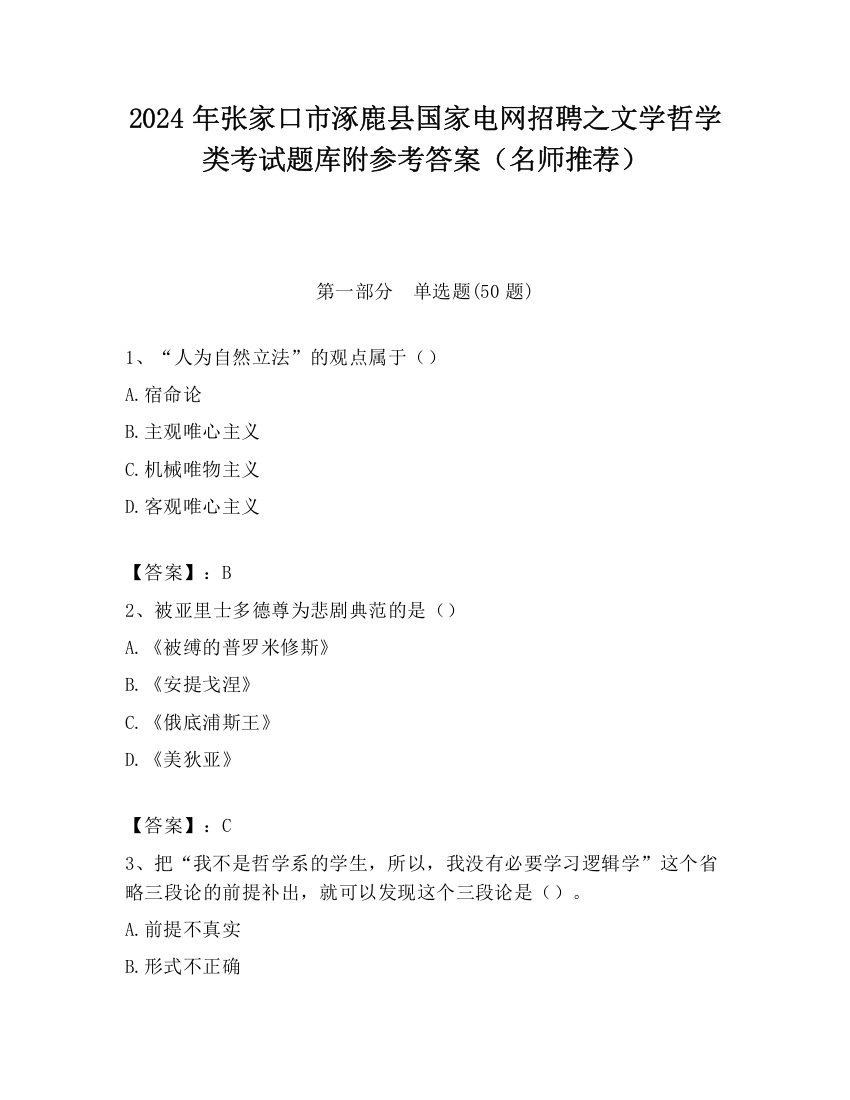 2024 年张家口市涿鹿县国家电网招聘之文学哲学类考试题库附参考答案（名师推荐）

第一部分　单选题(50 题)

1、“人为自然立法”的观点属于（）

A.宿命论

B.主观唯心主义

C.机械唯物主义

D.客观唯心主义

【答案】：B

2、被亚里士多德尊为悲剧典范的是（）

A.《被缚的普罗米修斯》

B.《安提戈涅》

C.《俄底浦斯王》

D.《美狄亚》

【答案】：C

3、把“我不是哲学系的学生，所以，我没有必要学习逻辑学”这个省略三段论的前提补出，就可以发现这个三段论是（）。

A.前提不真实

B.形式不正确